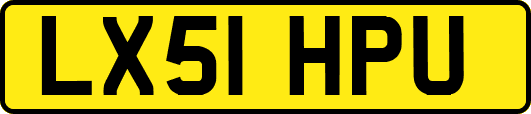 LX51 HPU